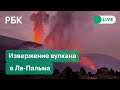 РБК

LIVE

Извержение вулкана
в Ла-Пальма